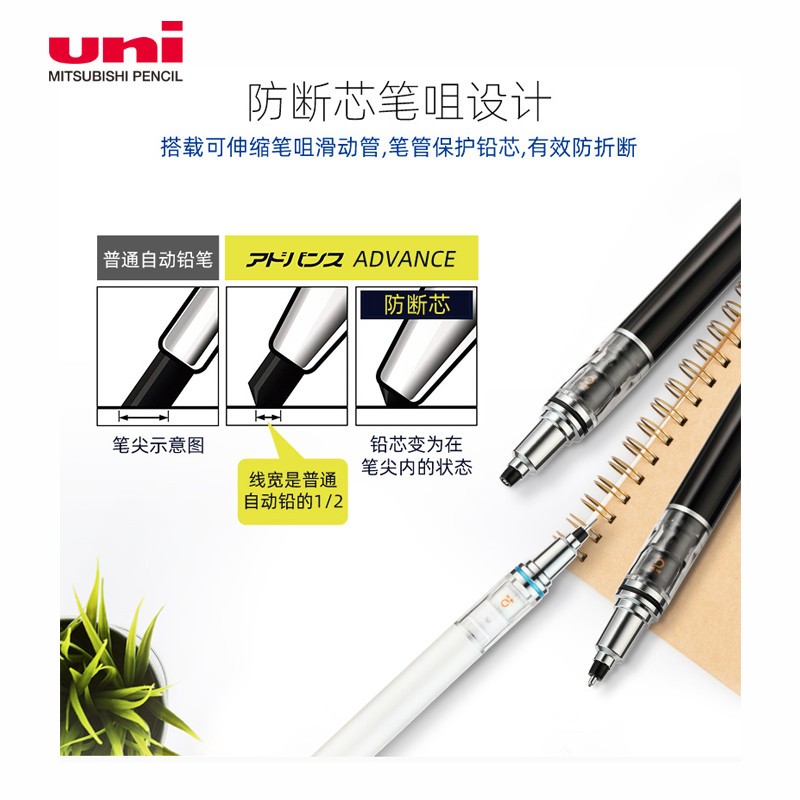 uni
MITSUBISHI PENCIL

防断芯笔咀设计

搭载可伸缩笔咀滑动管,笔管保护铅芯,有效防折断

普通自动铅笔

アドバンス ADVANCE

防断芯

笔尖示意图

线宽是普通自动铅的1/2

铅芯变为在笔尖内的状态